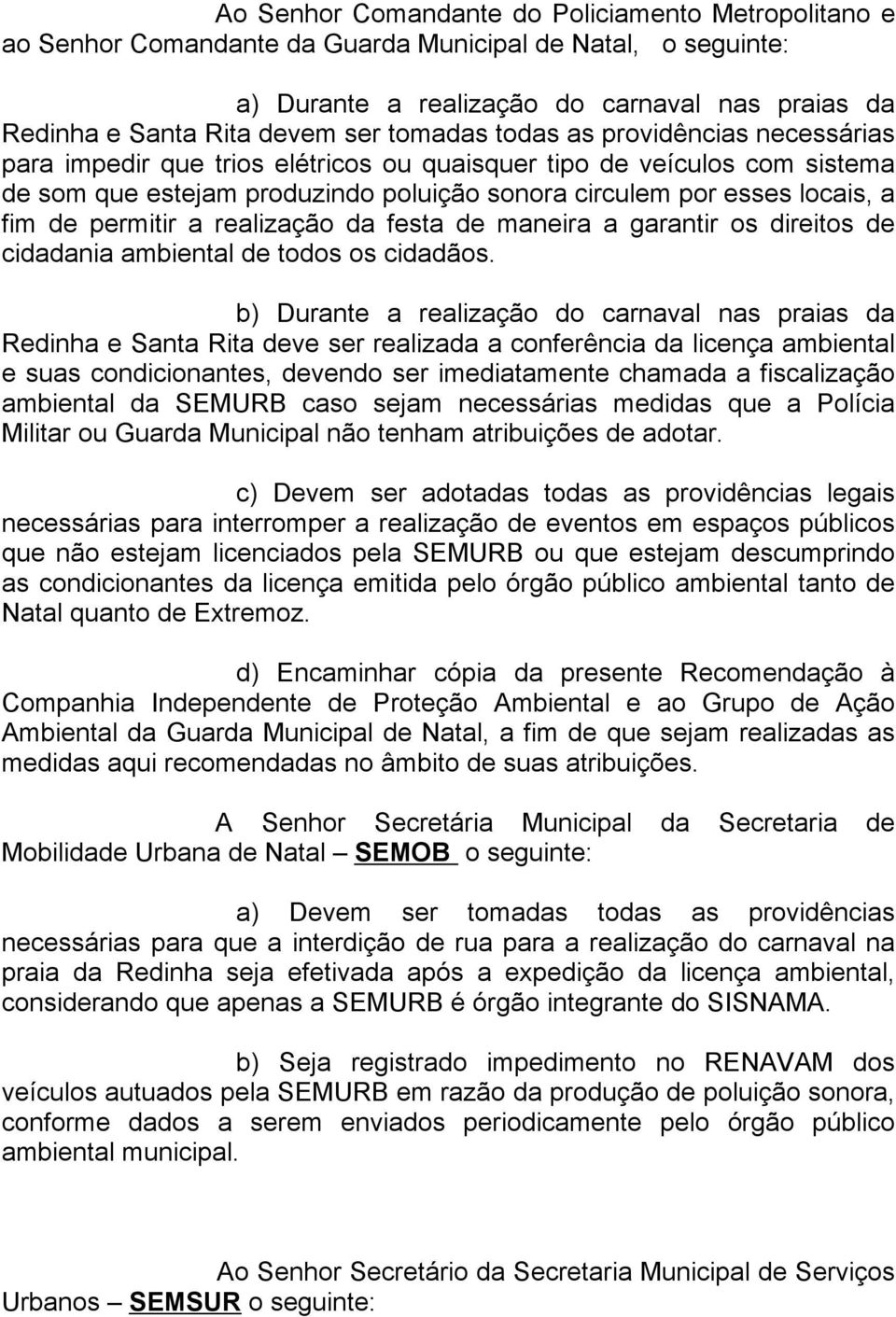 Ao Senhor Comandante do Policiamento Metropolitano e ao Senhor Comandante da Guarda Municipal de Natal, o seguinte:

a) Durante a realização do carnaval nas praias da Redinha e Santa Rita devem ser tomadas todas as providências necessárias para impedir que trios elétricos ou quaisquer tipo de veículos com sistema de som que estejam produzindo poluição sonora circulem por esses locais, a fim de permitir a realização da festa de maneira a garantir os direitos de cidadania ambiental de todos os cidadãos.

b) Durante a realização do carnaval nas praias da Redinha e Santa Rita deve ser realizada a conferência da licença ambiental e suas condicionantes, devendo ser imediatamente chamada a fiscalização ambiental da SEMURB caso sejam necessárias medidas que a Polícia Militar ou Guarda Municipal não tenham atribuições de adotar.

c) Devem ser adotadas todas as providências legais necessárias para interromper a realização de eventos em espaços públicos que não estejam licenciados pela SEMURB ou que estejam descumprindo as condicionantes da licença emitida pelo órgão público ambiental tanto de Natal quanto de Extremoz.

d) Encaminhar cópia da presente Recomendação à Companhia Independente de Proteção Ambiental e ao Grupo de Ação Ambiental da Guarda Municipal de Natal, a fim de que sejam realizadas as medidas aqui recomendadas no âmbito de suas atribuições.

A Senhor Secretária Municipal da Secretaria de Mobilidade Urbana de Natal – SEMOB o seguinte:

a) Devem ser tomadas todas as providências necessárias para que a interdição de rua para a realização do carnaval na praia da Redinha seja efetivada após a expedição da licença ambiental, considerando que apenas a SEMURB é órgão integrante do SISNAMA.

b) Seja registrado impedimento no RENAVAM dos veículos autuados pela SEMURB em razão da produção de poluição sonora, conforme dados a serem enviados periodicamente pelo órgão público ambiental municipal.

Ao Senhor Secretário da Secretaria Municipal de Serviços Urbanos – SEMSUR o seguinte: